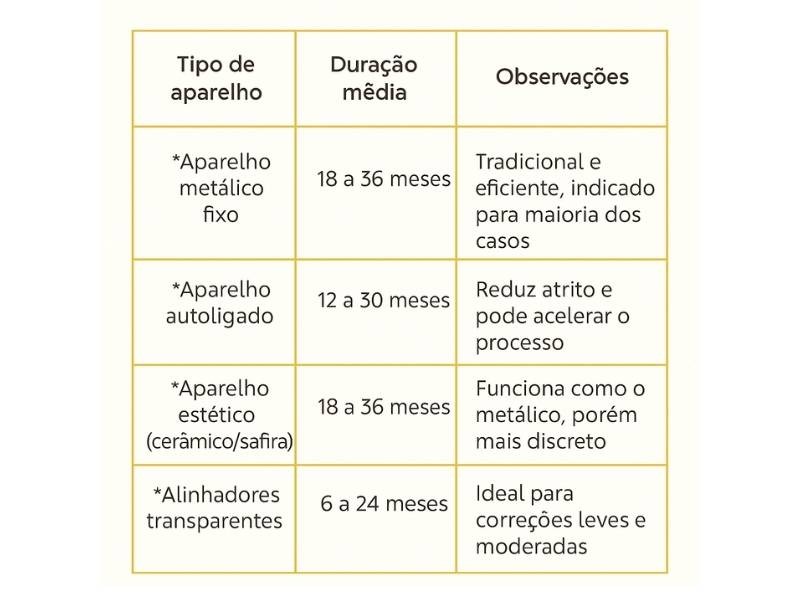 | Tipo de aparelho | Duração mêdia | Observações |
|---|---|---|
| *Aparelho metálico fixo | 18 a 36 meses | Tradicional e eficiente, indicado para maioria dos casos |
| *Aparelho autoligado | 12 a 30 meses | Reduz atrito e pode acelerar o processo |
| *Aparelho estético (cerâmico/safira) | 18 a 36 meses | Funciona como o metálico, porém mais discreto |
| *Alinhadores transparentes | 6 a 24 meses | Ideal para correções leves e moderadas |